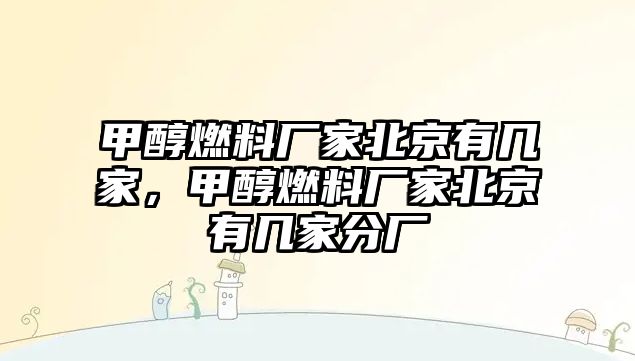 甲醇燃料厂家北京有几家，甲醇燃料厂家北京有几家分厂